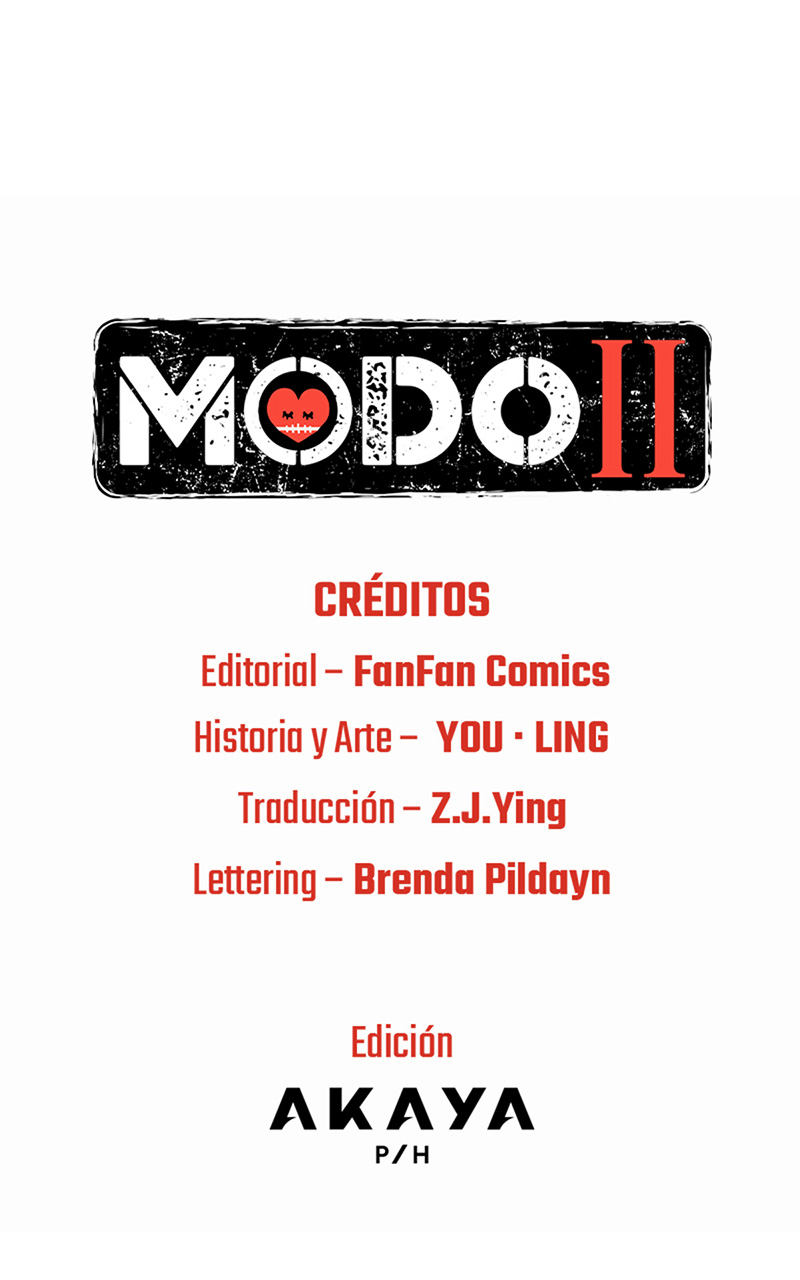 MODO II

CRÉDITOS

Editorial – FanFan Comics

Historia y Arte – YOU · LING

Traducción – Z.J.Ying

Lettering – Brenda Pildayn

Edición

AKAYA
P/H